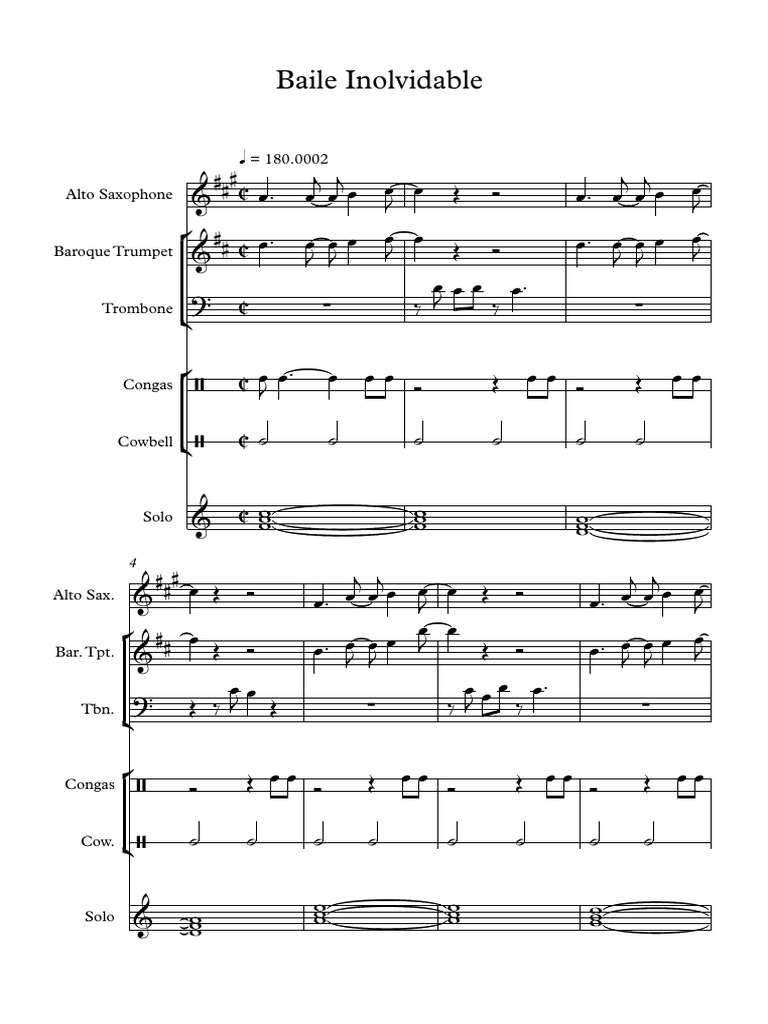 Baile Inolvidable

♩ = 180.0002

Alto Saxophone

Baroque Trumpet

Trombone

Congas

Cowbell

Solo

4

Alto Sax.

Bar. Tpt.

Tbn.

Congas

Cow.

Solo